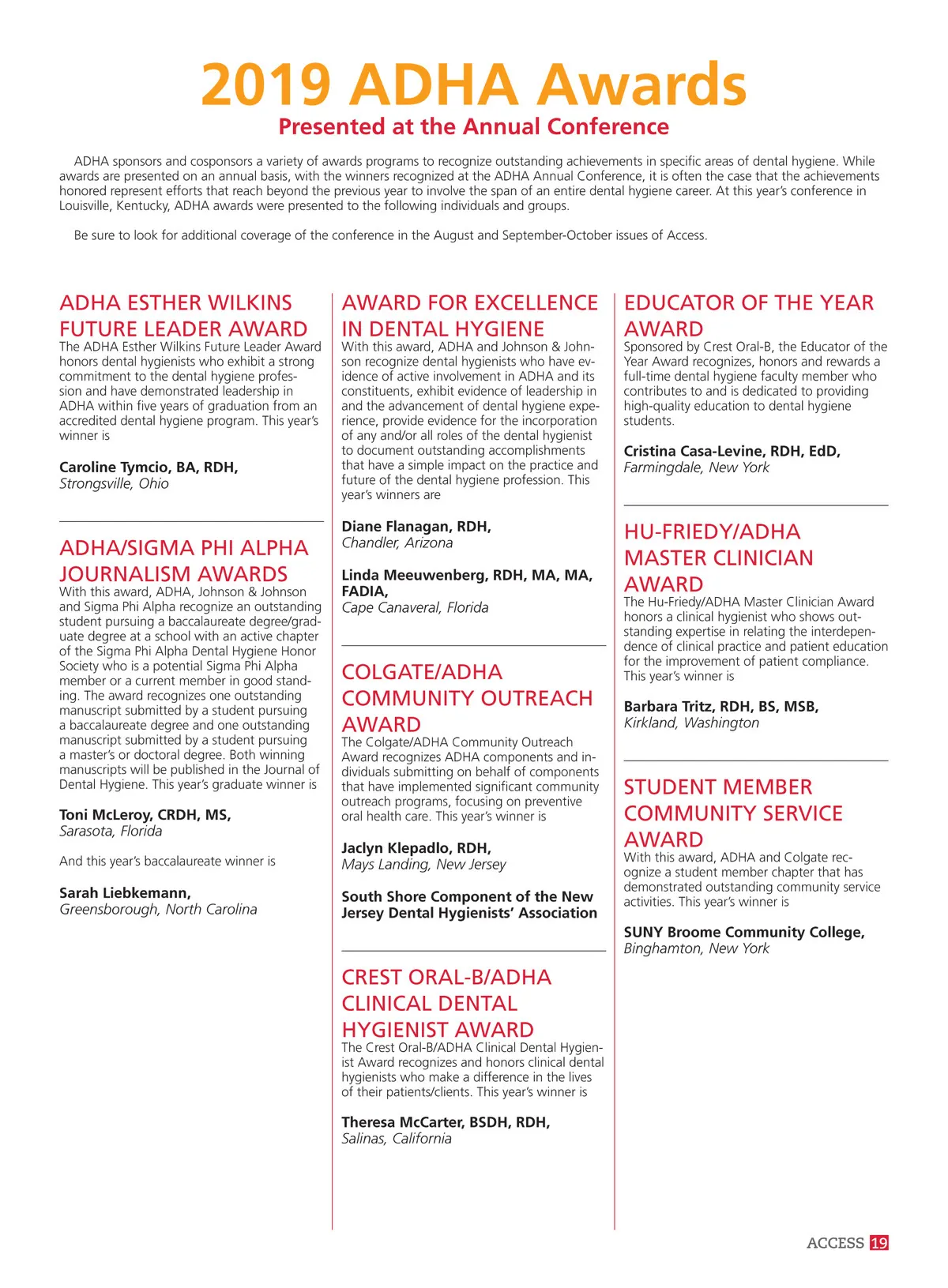 2019 ADHA Awards

Presented at the Annual Conference

ADHA sponsors and cosponsors a variety of awards programs to recognize outstanding achievements in specific areas of dental hygiene. While awards are presented on an annual basis, with the winners recognized at the ADHA Annual Conference, it is often the case that the achievements honored represent efforts that reach beyond the previous year to involve the span of an entire dental hygiene career. At this year's conference in Louisville, Kentucky, ADHA awards were presented to the following individuals and groups.

Be sure to look for additional coverage of the conference in the August and September-October issues of Access.

ADHA ESTHER WILKINS FUTURE LEADER AWARD

The ADHA Esther Wilkins Future Leader Award honors dental hygienists who exhibit a strong commitment to the dental hygiene profession and have demonstrated leadership in ADHA within five years of graduation from an accredited dental hygiene program. This year's winner is

Caroline Tymcio, BA, RDH,
Strongsville, Ohio

ADHA/SIGMA PHI ALPHA JOURNALISM AWARDS

With this award, ADHA, Johnson & Johnson and Sigma Phi Alpha recognize an outstanding student pursuing a baccalaureate degree/graduate degree at a school with an active chapter of the Sigma Phi Alpha Dental Hygiene Honor Society who is a potential Sigma Phi Alpha member or a current member in good standing. The award recognizes one outstanding manuscript submitted by a student pursuing a baccalaureate degree and one outstanding manuscript submitted by a student pursuing a master's or doctoral degree. Both winning manuscripts will be published in the Journal of Dental Hygiene. This year's graduate winner is

Toni McLeroy, CRDH, MS,
Sarasota, Florida

And this year's baccalaureate winner is

Sarah Liebkemann,
Greensborough, North Carolina

AWARD FOR EXCELLENCE IN DENTAL HYGIENE

With this award, ADHA and Johnson & Johnson recognize dental hygienists who have evidence of active involvement in ADHA and its constituents, exhibit evidence of leadership in and the advancement of dental hygiene experience, provide evidence for the incorporation of any and/or all roles of the dental hygienist to document outstanding accomplishments that have a simple impact on the practice and future of the dental hygiene profession. This year's winners are

Diane Flanagan, RDH,
Chandler, Arizona

Linda Meeuwenberg, RDH, MA, MA, FADIA,
Cape Canaveral, Florida

COLGATE/ADHA COMMUNITY OUTREACH AWARD

The Colgate/ADHA Community Outreach Award recognizes ADHA components and individuals submitting on behalf of components that have implemented significant community outreach programs, focusing on preventive oral health care. This year's winner is

Jaclyn Klepadlo, RDH,
Mays Landing, New Jersey

South Shore Component of the New Jersey Dental Hygienists' Association

CREST ORAL-B/ADHA CLINICAL DENTAL HYGIENIST AWARD

The Crest Oral-B/ADHA Clinical Dental Hygienist Award recognizes and honors clinical dental hygienists who make a difference in the lives of their patients/clients. This year's winner is

Theresa McCarter, BSDH, RDH,
Salinas, California

EDUCATOR OF THE YEAR AWARD

Sponsored by Crest Oral-B, the Educator of the Year Award recognizes, honors and rewards a full-time dental hygiene faculty member who contributes to and is dedicated to providing high-quality education to dental hygiene students.

Cristina Casa-Levine, RDH, EdD,
Farmingdale, New York

HU-FRIEDY/ADHA MASTER CLINICIAN AWARD

The Hu-Friedy/ADHA Master Clinician Award honors a clinical hygienist who shows outstanding expertise in relating the interdependence of clinical practice and patient education for the improvement of patient compliance. This year's winner is

Barbara Tritz, RDH, BS, MSB,
Kirkland, Washington

STUDENT MEMBER COMMUNITY SERVICE AWARD

With this award, ADHA and Colgate recognize a student member chapter that has demonstrated outstanding community service activities. This year's winner is

SUNY Broome Community College,
Binghamton, New York

ACCESS 19